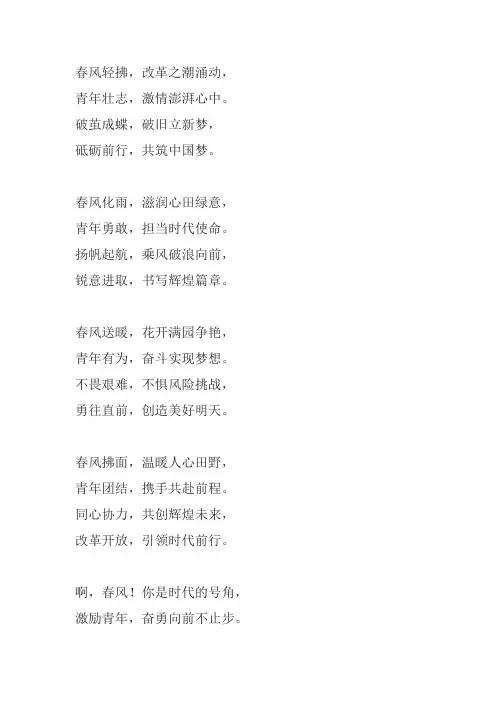 春风轻拂，改革之潮涌动，
青年壮志，激情澎湃心中。
破茧成蝶，破旧立新梦，
砥砺前行，共筑中国梦。

春风化雨，滋润心田绿意，
青年勇敢，担当时代使命。
扬帆起航，乘风破浪向前，
锐意进取，书写辉煌篇章。

春风送暖，花开满园争艳，
青年有为，奋斗实现梦想。
不畏艰难，不惧风险挑战，
勇往直前，创造美好明天。

春风拂面，温暖人心田野，
青年团结，携手共赴前程。
同心协力，共创辉煌未来，
改革开放，引领时代前行。

啊，春风！你是时代的号角，
激励青年，奋勇向前不止步。